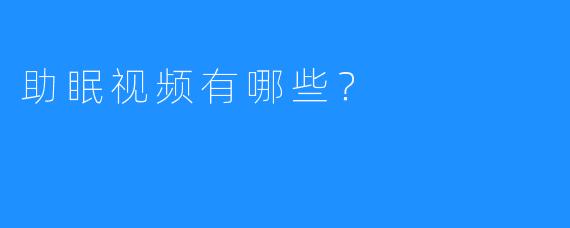 助眠视频有哪些？